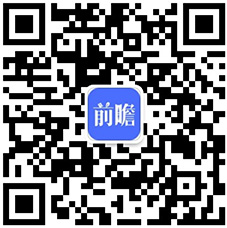 前瞻